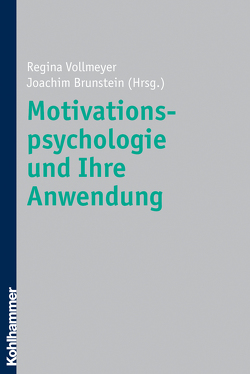 Regina Vollmeyer
Joachim Brunstein (Hrsg.)

Motivationspsychologie und Ihre Anwendung

Kohlhammer